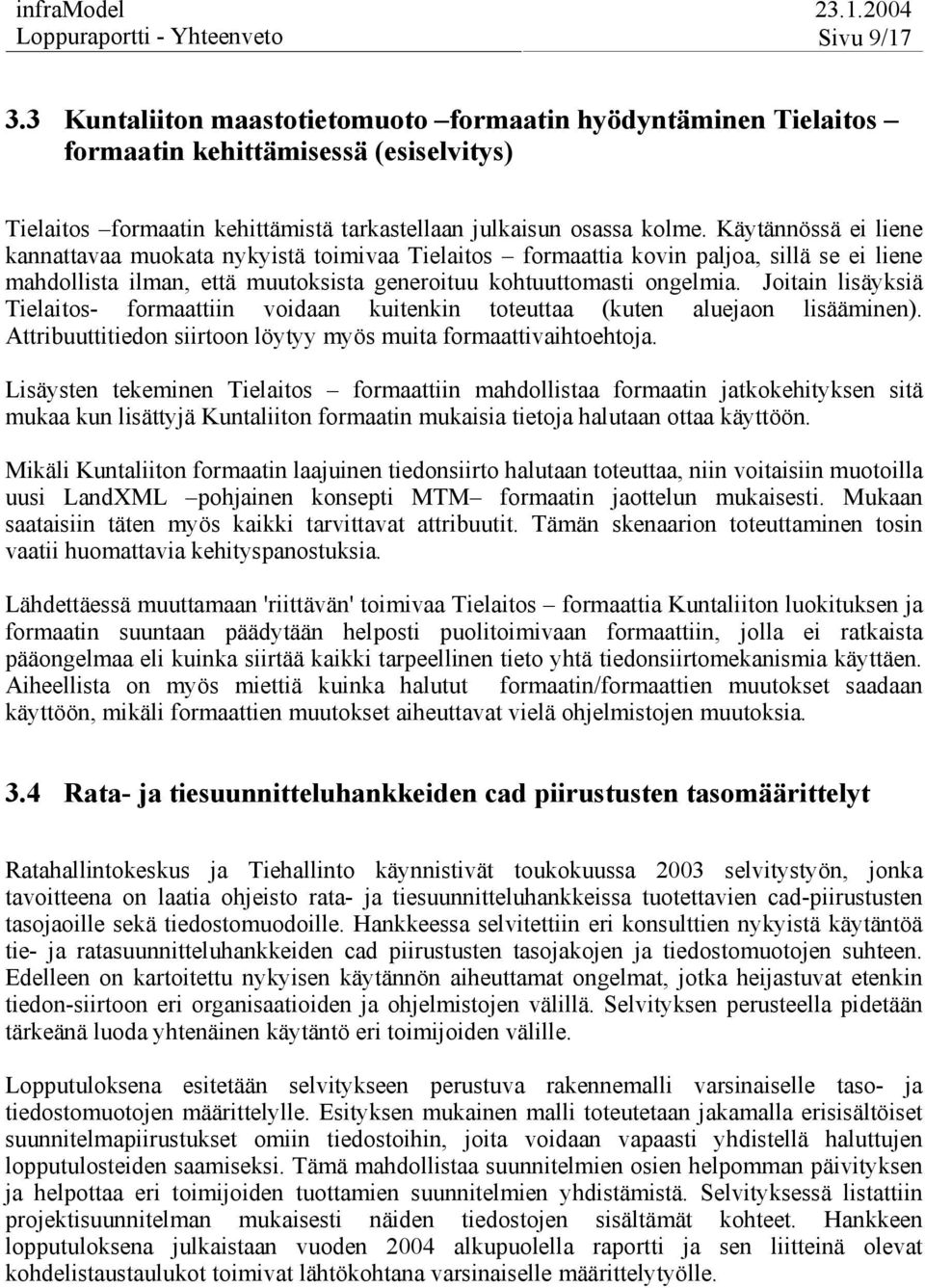 infraModel 23.1.2004
Loppuraportti - Yhteenveto Sivu 9/17

3.3 Kuntaliiton maastotietomuoto –formaatin hyödyntäminen Tielaitos – formaatin kehittämisessä (esiselvitys)

Tielaitos –formaatin kehittämistä tarkastellaan julkaisun osassa kolme. Käytännössä ei liene kannattavaa muokata nykyistä toimivaa Tielaitos – formaattia kovin paljoa, sillä se ei liene mahdollista ilman, että muutoksista generoituu kohtuuttomasti ongelmia. Joitain lisäyksiä Tielaitos- formaattiin voidaan kuitenkin toteuttaa (kuten aluejaon lisääminen). Attribuuttitiedon siirtoon löytyy myös muita formaattivaihtoehtoja.

Lisäysten tekeminen Tielaitos – formaattiin mahdollistaa formaatin jatkokehityksen sitä mukaa kun lisättyjä Kuntaliiton formaatin mukaisia tietoja halutaan ottaa käyttöön.

Mikäli Kuntaliiton formaatin laajuinen tiedonsiirto halutaan toteuttaa, niin voitaisiin muotoilla uusi LandXML –pohjainen konsepti MTM– formaatin jaottelun mukaisesti. Mukaan saataisiin täten myös kaikki tarvittavat attribuutit. Tämän skenaarion toteuttaminen tosin vaatii huomattavia kehityspanostuksia.

Lähdettäessä muuttamaan 'riittävän' toimivaa Tielaitos – formaattia Kuntaliiton luokituksen ja formaatin suuntaan päädytään helposti puolitoimivaan formaattiin, jolla ei ratkaista pääongelmaa eli kuinka siirtää kaikki tarpeellinen tieto yhtä tiedonsiirtomekanismia käyttäen. Aiheellista on myös miettiä kuinka halutut formaatin/formaattien muutokset saadaan käyttöön, mikäli formaattien muutokset aiheuttavat vielä ohjelmistojen muutoksia.

3.4 Rata- ja tiesuunnitteluhankkeiden cad piirustusten tasomäärittelyt

Ratahallintokeskus ja Tiehallinto käynnistivät toukokuussa 2003 selvitystyön, jonka tavoitteena on laatia ohjeisto rata- ja tiesuunnitteluhankkeissa tuotettavien cad-piirustusten tasojaoille sekä tiedostomuodoille. Hankkeessa selvitettiin eri konsulttien nykyistä käytäntöä tie- ja ratasuunnitteluhankkeiden cad piirustusten tasojakojen ja tiedostomuotojen suhteen. Edelleen on kartoitettu nykyisen käytännön aiheuttamat ongelmat, jotka heijastuvat etenkin tiedon-siirtoon eri organisaatioiden ja ohjelmistojen välillä. Selvityksen perusteella pidetään tärkeänä luoda yhtenäinen käytäntö eri toimijoiden välille.

Lopputuloksena esitetään selvitykseen perustuva rakennemalli varsinaiselle taso- ja tiedostomuotojen määrittelylle. Esityksen mukainen malli toteutetaan jakamalla erisisältöiset suunnitelmapiirustukset omiin tiedostoihin, joita voidaan vapaasti yhdistellä haluttujen lopputulosteiden saamiseksi. Tämä mahdollistaa suunnitelmien osien helpomman päivityksen ja helpottaa eri toimijoiden tuottamien suunnitelmien yhdistämistä. Selvityksessä listattiin projektisuunnitelman mukaisesti näiden tiedostojen sisältämät kohteet. Hankkeen lopputuloksena julkaistaan vuoden 2004 alkupuolella raportti ja sen liitteinä olevat kohdelistaustaulukot toimivat lähtökohtana varsinaiselle määrittelytyölle.